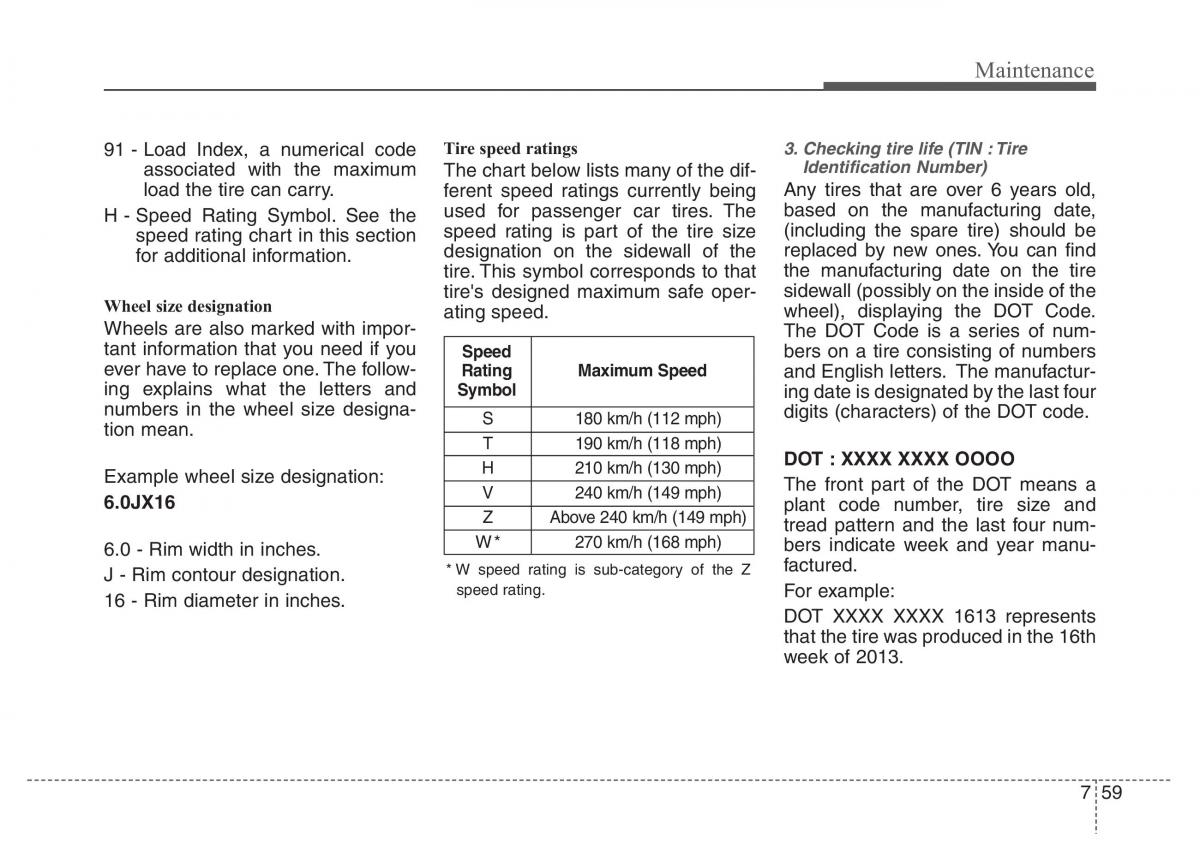 Maintenance

91 - Load Index, a numerical code associated with the maximum load the tire can carry.

H - Speed Rating Symbol. See the speed rating chart in this section for additional information.

Wheel size designation

Wheels are also marked with important information that you need if you ever have to replace one. The following explains what the letters and numbers in the wheel size designation mean.

Example wheel size designation:

6.0JX16

6.0 - Rim width in inches.

J - Rim contour designation.

16 - Rim diameter in inches.

Tire speed ratings

The chart below lists many of the different speed ratings currently being used for passenger car tires. The speed rating is part of the tire size designation on the sidewall of the tire. This symbol corresponds to that tire's designed maximum safe operating speed.

| Speed Rating Symbol | Maximum Speed |
|---|---|
| S | 180 km/h (112 mph) |
| T | 190 km/h (118 mph) |
| H | 210 km/h (130 mph) |
| V | 240 km/h (149 mph) |
| Z | Above 240 km/h (149 mph) |
| W* | 270 km/h (168 mph) |

* W speed rating is sub-category of the Z speed rating.

3. Checking tire life (TIN : Tire Identification Number)

Any tires that are over 6 years old, based on the manufacturing date, (including the spare tire) should be replaced by new ones. You can find the manufacturing date on the tire sidewall (possibly on the inside of the wheel), displaying the DOT Code. The DOT Code is a series of numbers on a tire consisting of numbers and English letters. The manufacturing date is designated by the last four digits (characters) of the DOT code.

DOT : XXXX XXXX OOOO

The front part of the DOT means a plant code number, tire size and tread pattern and the last four numbers indicate week and year manufactured.

For example:

DOT XXXX XXXX 1613 represents that the tire was produced in the 16th week of 2013.

7 59